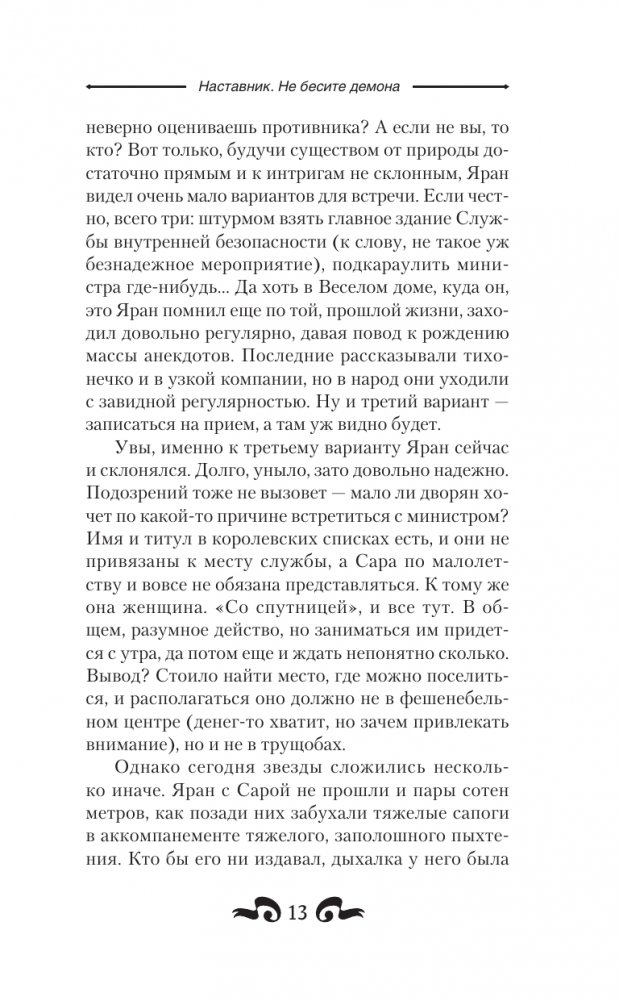 Наставник. Не бесите демона

неверно оцениваешь противника? А если не вы, то кто? Вот только, будучи существом от природы достаточно прямым и к интригам не склонным, Яран видел очень мало вариантов для встречи. Если честно, всего три: штурмом взять главное здание Службы внутренней безопасности (к слову, не такое уж безнадежное мероприятие), подкараулить министра где-нибудь... Да хоть в Веселом доме, куда он, это Яран помнил еще по той, прошлой жизни, заходил довольно регулярно, давая повод к рождению массы анекдотов. Последние рассказывали тихонечко и в узкой компании, но в народ они уходили с завидной регулярностью. Ну и третий вариант — записаться на прием, а там уж видно будет.

Увы, именно к третьему варианту Яран сейчас и склонялся. Долго, уныло, зато довольно надежно. Подозрений тоже не вызовет — мало ли дворян хочет по какой-то причине встретиться с министром? Имя и титул в королевских списках есть, и они не привязаны к месту службы, а Сара по малолетству и вовсе не обязана представляться. К тому же она женщина. «Со спутницей», и все тут. В общем, разумное действо, но заниматься им придется с утра, да потом еще и ждать непонятно сколько. Вывод? Стоило найти место, где можно поселиться, и располагаться оно должно не в фешенебельном центре (денег-то хватит, но зачем привлекать внимание), но и не в трущобах.

Однако сегодня звезды сложились несколько иначе. Яран с Сарой не прошли и пары сотен метров, как позади них забухали тяжелые сапоги в аккомпанементе тяжелого, заполошного пыхтения. Кто бы его ни издавал, дыхалка у него была

13